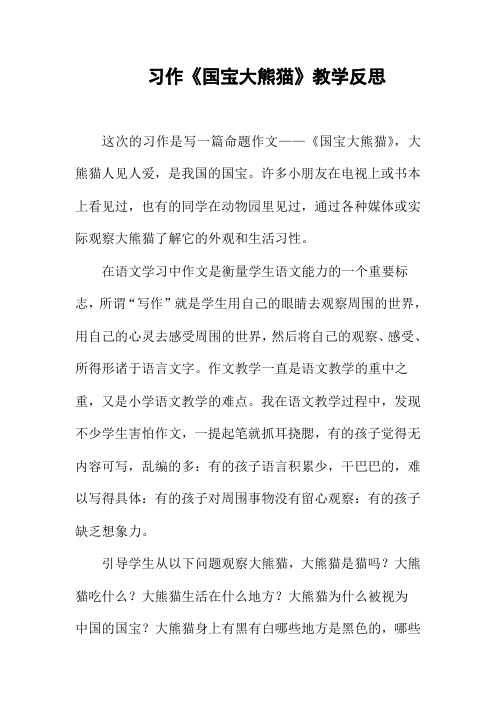 习作《国宝大熊猫》教学反思

这次的习作是写一篇命题作文——《国宝大熊猫》，大熊猫人见人爱，是我国的国宝。许多小朋友在电视上或书本上看见过，也有的同学在动物园里见过，通过各种媒体或实际观察大熊猫了解它的外观和生活习性。

在语文学习中作文是衡量学生语文能力的一个重要标志，所谓“写作”就是学生用自己的眼睛去观察周围的世界，用自己的心灵去感受周围的世界，然后将自己的观察、感受、所得形诸于语言文字。作文教学一直是语文教学的重中之重，又是小学语文教学的难点。我在语文教学过程中，发现不少学生害怕作文，一提起笔就抓耳挠腮，有的孩子觉得无内容可写，乱编的多：有的孩子语言积累少，干巴巴的，难以写得具体：有的孩子对周围事物没有留心观察：有的孩子缺乏想象力。

引导学生从以下问题观察大熊猫，大熊猫是猫吗？大熊猫吃什么？大熊猫生活在什么地方？大熊猫为什么被视为中国的国宝？大熊猫身上有黑有白哪些地方是黑色的，哪些